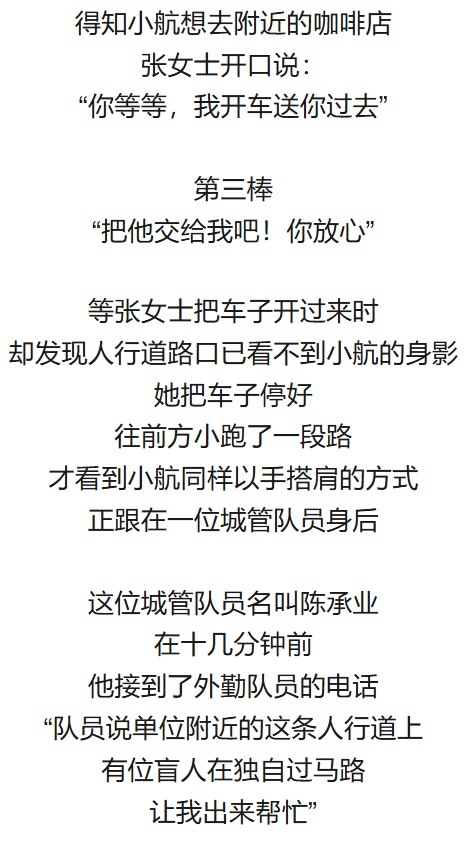 得知小航想去附近的咖啡店
张女士开口说：
“你等等，我开车送你过去”

第三棒
“把他交给我吧！你放心”

等张女士把车子开过来时
却发现人行道路口已看不到小航的身影
她把车子停好
往前方小跑了一段路
才看到小航同样以手搭肩的方式
正跟在一位城管队员身后

这位城管队员名叫陈承业
在十几分钟前
他接到了外勤队员的电话
“队员说单位附近的这条人行道上
有位盲人在独自过马路
让我出来帮忙”